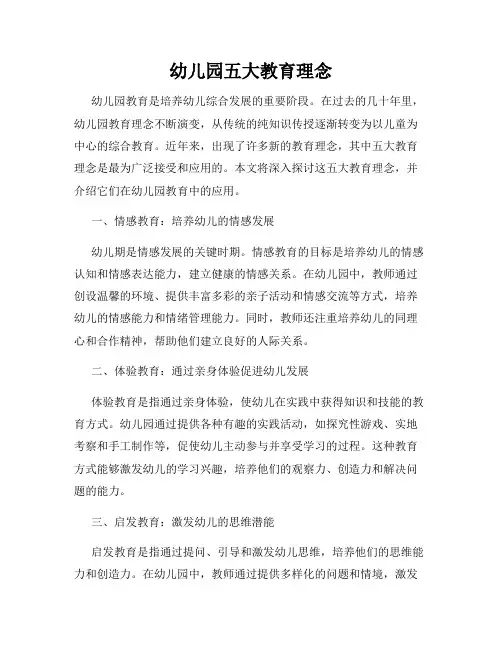 幼儿园五大教育理念

幼儿园教育是培养幼儿综合发展的重要阶段。在过去的几十年里，幼儿园教育理念不断演变，从传统的纯知识传授逐渐转变为以儿童为中心的综合教育。近年来，出现了许多新的教育理念，其中五大教育理念是最为广泛接受和应用的。本文将深入探讨这五大教育理念，并介绍它们在幼儿园教育中的应用。

一、情感教育：培养幼儿的情感发展

幼儿期是情感发展的关键时期。情感教育的目标是培养幼儿的情感认知和情感表达能力，建立健康的情感关系。在幼儿园中，教师通过创设温馨的环境、提供丰富多彩的亲子活动和情感交流等方式，培养幼儿的情感能力和情绪管理能力。同时，教师还注重培养幼儿的同理心和合作精神，帮助他们建立良好的人际关系。

二、体验教育：通过亲身体验促进幼儿发展

体验教育是指通过亲身体验，使幼儿在实践中获得知识和技能的教育方式。幼儿园通过提供各种有趣的实践活动，如探究性游戏、实地考察和手工制作等，促使幼儿主动参与并享受学习的过程。这种教育方式能够激发幼儿的学习兴趣，培养他们的观察力、创造力和解决问题的能力。

三、启发教育：激发幼儿的思维潜能

启发教育是指通过提问、引导和激发幼儿思维，培养他们的思维能力和创造力。在幼儿园中，教师通过提供多样化的问题和情境，激发